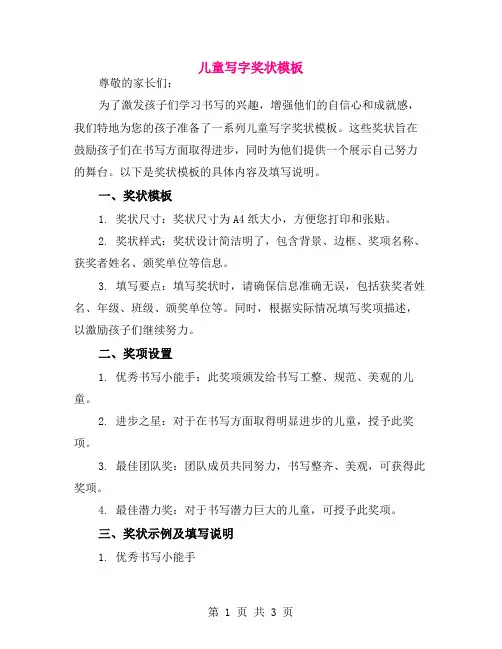 儿童写字奖状模板

尊敬的家长们：

为了激发孩子们学习书写的兴趣，增强他们的自信心和成就感，我们特地为您的孩子准备了一系列儿童写字奖状模板。这些奖状旨在鼓励孩子们在书写方面取得进步，同时为他们提供一个展示自己努力的舞台。以下是奖状模板的具体内容及填写说明。

一、奖状模板

1. 奖状尺寸：奖状尺寸为A4纸大小，方便您打印和张贴。

2. 奖状样式：奖状设计简洁明了，包含背景、边框、奖项名称、获奖者姓名、颁奖单位等信息。

3. 填写要点：填写奖状时，请确保信息准确无误，包括获奖者姓名、年级、班级、颁奖单位等。同时，根据实际情况填写奖项描述，以激励孩子们继续努力。

二、奖项设置

1. 优秀书写小能手：此奖项颁发给书写工整、规范、美观的儿童。

2. 进步之星：对于在书写方面取得明显进步的儿童，授予此奖项。

3. 最佳团队奖：团队成员共同努力，书写整齐、美观，可获得此奖项。

4. 最佳潜力奖：对于书写潜力巨大的儿童，可授予此奖项。

三、奖状示例及填写说明

1. 优秀书写小能手

第 1 页 共 3 页